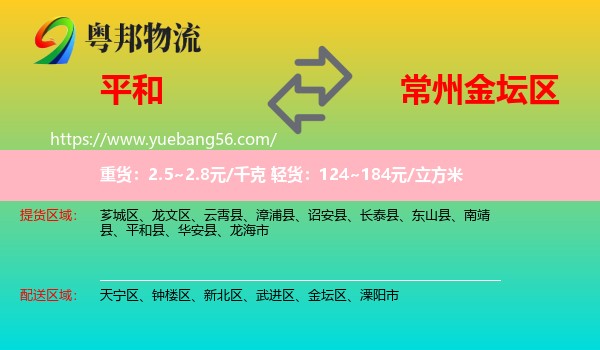 粤邦物流

平和

常州金坛区

https://www.yuebang56.com/

重货：2.5~2.8元/千克 轻货：124~184元/立方米

提货区域： 芗城区、龙文区、云霄县、漳浦县、诏安县、长泰县、东山县、南靖县、平和县、华安县、龙海市

配送区域： 天宁区、钟楼区、新北区、武进区、金坛区、溧阳市